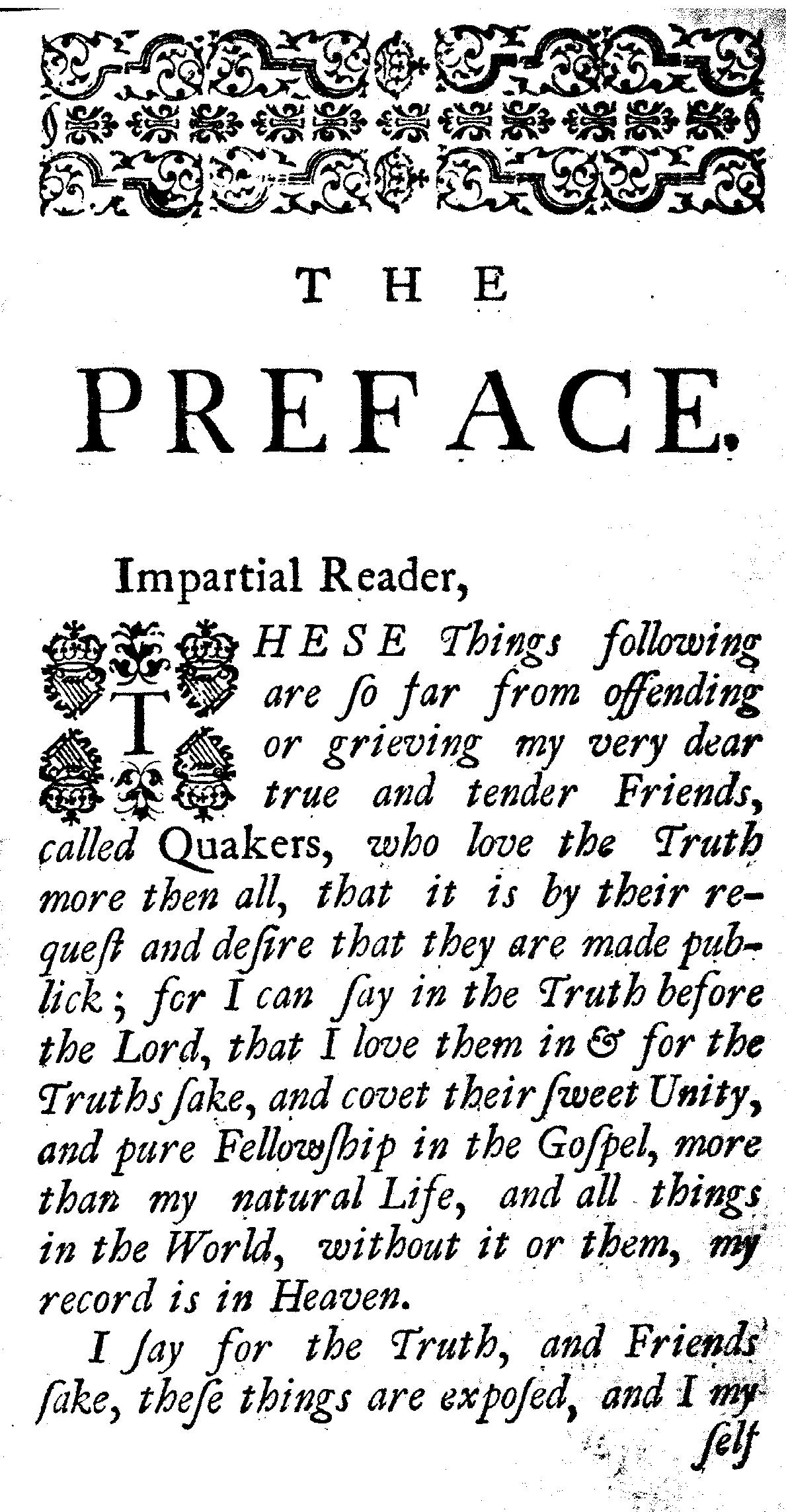 THE

PREFACE.

Impartial Reader,

THESE Things following are ſo far from offending or grieving my very dear true and tender Friends, called Quakers, who love the Truth more then all, that it is by their requeſt and deſire that they are made publick; for I can ſay in the Truth before the Lord, that I love them in & for the Truths ſake, and covet their ſweet Unity, and pure Fellowſhip in the Goſpel, more than my natural Life, and all things in the World, without it or them, my record is in Heaven.

I ſay for the Truth, and Friends ſake, theſe things are expoſed, and I my ſelf